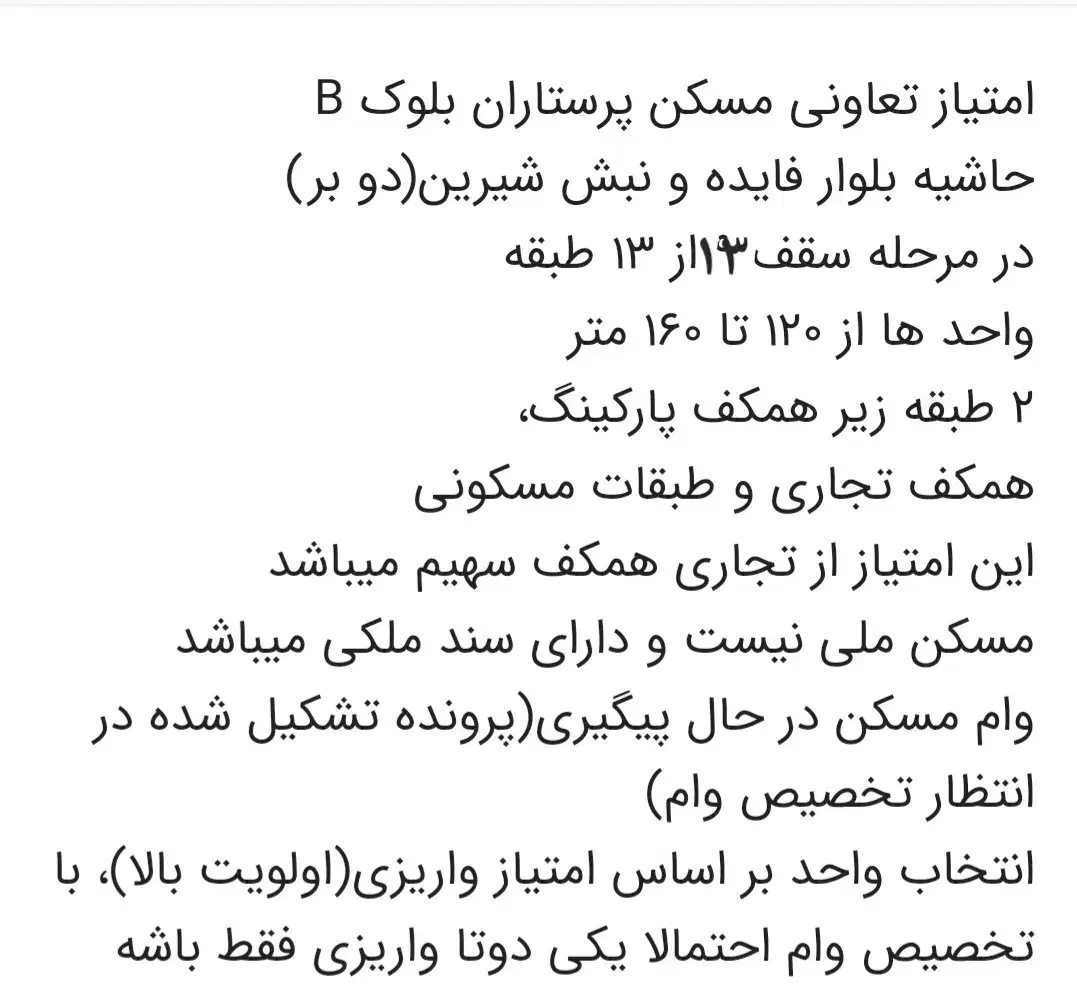 امتیاز تعاونی مسکن پرستاران بلوک B
حاشیه بلوار فایده و نبش شیرین(دو بر)
در مرحله سقف۱۳از ۱۳ طبقه
واحد ها از ۱۲۰ تا ۱۶۰ متر
۲ طبقه زیر همکف پارکینگ،
همکف تجاری و طبقات مسکونی
این امتیاز از تجاری همکف سهیم میباشد
مسکن ملی نیست و دارای سند ملکی میباشد
وام مسکن در حال پیگیری(پرونده تشکیل شده در انتظار تخصیص وام)
انتخاب واحد بر اساس امتیاز واریزی(اولویت بالا)، با تخصیص وام احتمالا یکی دوتا واریزی فقط باشه